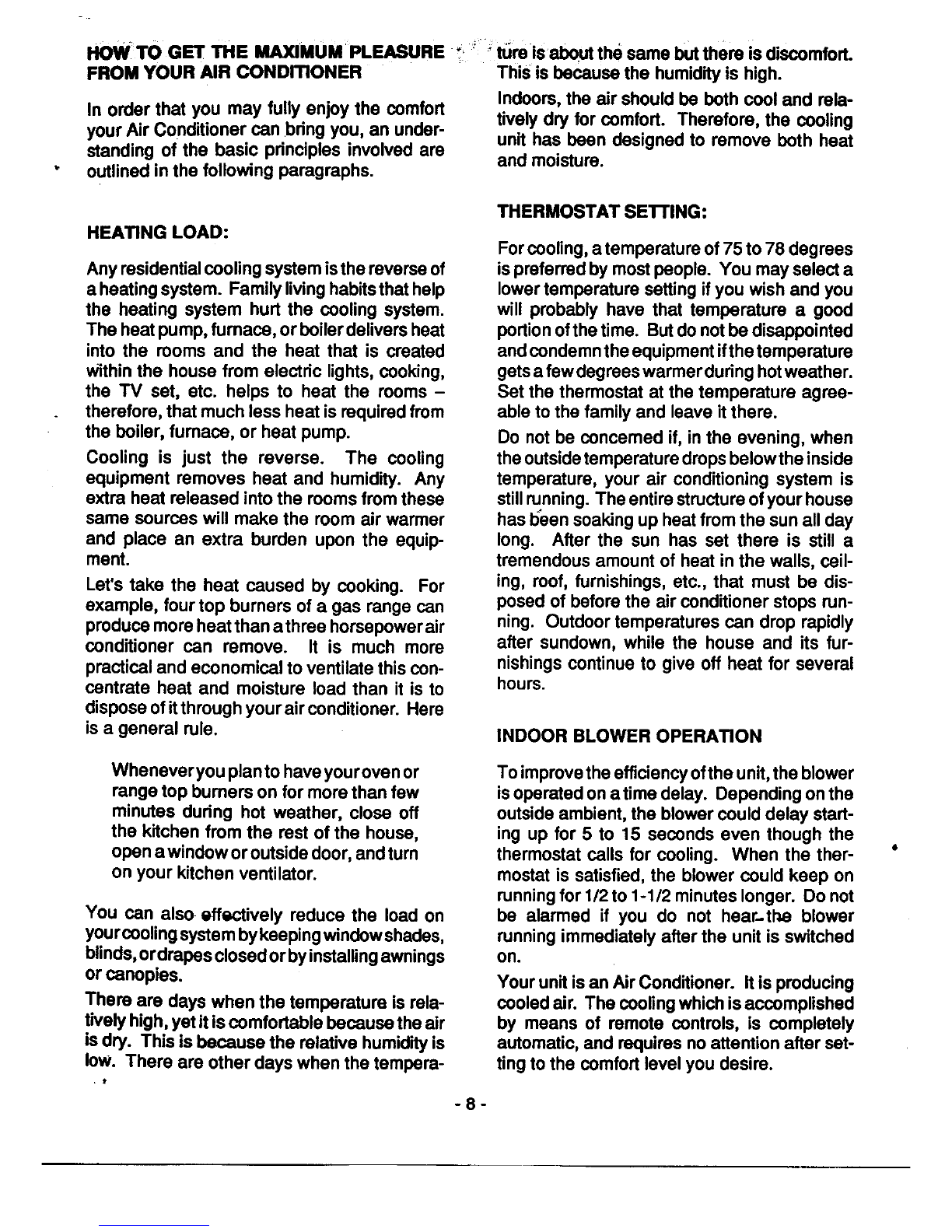 HOW TO GET THE MAXIMUM PLEASURE FROM YOUR AIR CONDITIONER

In order that you may fully enjoy the comfort your Air Conditioner can bring you, an understanding of the basic principles involved are outlined in the following paragraphs.

HEATING LOAD:

Any residential cooling system is the reverse of a heating system. Family living habits that help the heating system hurt the cooling system. The heat pump, furnace, or boiler delivers heat into the rooms and the heat that is created within the house from electric lights, cooking, the TV set, etc. helps to heat the rooms – therefore, that much less heat is required from the boiler, furnace, or heat pump.

Cooling is just the reverse. The cooling equipment removes heat and humidity. Any extra heat released into the rooms from these same sources will make the room air warmer and place an extra burden upon the equipment.

Let's take the heat caused by cooking. For example, four top burners of a gas range can produce more heat than a three horsepower air conditioner can remove. It is much more practical and economical to ventilate this concentrate heat and moisture load than it is to dispose of it through your air conditioner. Here is a general rule.

Whenever you plan to have your oven or range top burners on for more than few minutes during hot weather, close off the kitchen from the rest of the house, open a window or outside door, and turn on your kitchen ventilator.

You can also effectively reduce the load on your cooling system by keeping window shades, blinds, or drapes closed or by installing awnings or canopies.

There are days when the temperature is relatively high, yet it is comfortable because the air is dry. This is because the relative humidity is low. There are other days when the temperature is about the same but there is discomfort. This is because the humidity is high.

Indoors, the air should be both cool and relatively dry for comfort. Therefore, the cooling unit has been designed to remove both heat and moisture.

THERMOSTAT SETTING:

For cooling, a temperature of 75 to 78 degrees is preferred by most people. You may select a lower temperature setting if you wish and you will probably have that temperature a good portion of the time. But do not be disappointed and condemn the equipment if the temperature gets a few degrees warmer during hot weather. Set the thermostat at the temperature agreeable to the family and leave it there.

Do not be concerned if, in the evening, when the outside temperature drops below the inside temperature, your air conditioning system is still running. The entire structure of your house has been soaking up heat from the sun all day long. After the sun has set there is still a tremendous amount of heat in the walls, ceiling, roof, furnishings, etc., that must be disposed of before the air conditioner stops running. Outdoor temperatures can drop rapidly after sundown, while the house and its furnishings continue to give off heat for several hours.

INDOOR BLOWER OPERATION

To improve the efficiency of the unit, the blower is operated on a time delay. Depending on the outside ambient, the blower could delay starting up for 5 to 15 seconds even though the thermostat calls for cooling. When the thermostat is satisfied, the blower could keep on running for 1/2 to 1-1/2 minutes longer. Do not be alarmed if you do not hear the blower running immediately after the unit is switched on.

Your unit is an Air Conditioner. It is producing cooled air. The cooling which is accomplished by means of remote controls, is completely automatic, and requires no attention after setting to the comfort level you desire.

- 8 -